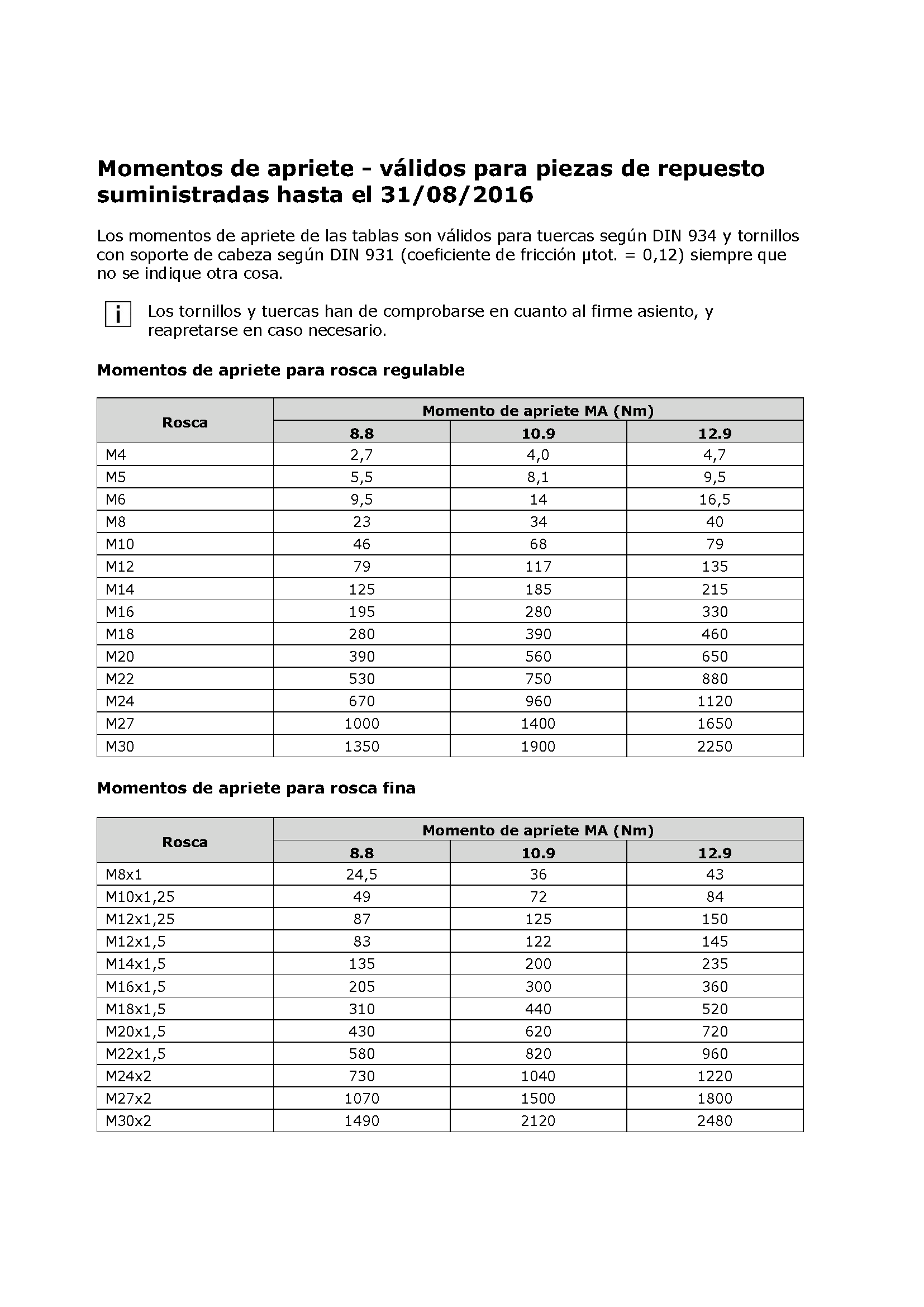 Momentos de apriete - válidos para piezas de repuesto suministradas hasta el 31/08/2016

Los momentos de apriete de las tablas son válidos para tuercas según DIN 934 y tornillos con soporte de cabeza según DIN 931 (coeficiente de fricción µtot. = 0,12) siempre que no se indique otra cosa.

i Los tornillos y tuercas han de comprobarse en cuanto al firme asiento, y reapretarse en caso necesario.

Momentos de apriete para rosca regulable

| Rosca | Momento de apriete MA (Nm) | | |
|---|---|---|---|
| | 8.8 | 10.9 | 12.9 |
| M4 | 2,7 | 4,0 | 4,7 |
| M5 | 5,5 | 8,1 | 9,5 |
| M6 | 9,5 | 14 | 16,5 |
| M8 | 23 | 34 | 40 |
| M10 | 46 | 68 | 79 |
| M12 | 79 | 117 | 135 |
| M14 | 125 | 185 | 215 |
| M16 | 195 | 280 | 330 |
| M18 | 280 | 390 | 460 |
| M20 | 390 | 560 | 650 |
| M22 | 530 | 750 | 880 |
| M24 | 670 | 960 | 1120 |
| M27 | 1000 | 1400 | 1650 |
| M30 | 1350 | 1900 | 2250 |

Momentos de apriete para rosca fina

| Rosca | Momento de apriete MA (Nm) | | |
|---|---|---|---|
| | 8.8 | 10.9 | 12.9 |
| M8x1 | 24,5 | 36 | 43 |
| M10x1,25 | 49 | 72 | 84 |
| M12x1,25 | 87 | 125 | 150 |
| M12x1,5 | 83 | 122 | 145 |
| M14x1,5 | 135 | 200 | 235 |
| M16x1,5 | 205 | 300 | 360 |
| M18x1,5 | 310 | 440 | 520 |
| M20x1,5 | 430 | 620 | 720 |
| M22x1,5 | 580 | 820 | 960 |
| M24x2 | 730 | 1040 | 1220 |
| M27x2 | 1070 | 1500 | 1800 |
| M30x2 | 1490 | 2120 | 2480 |